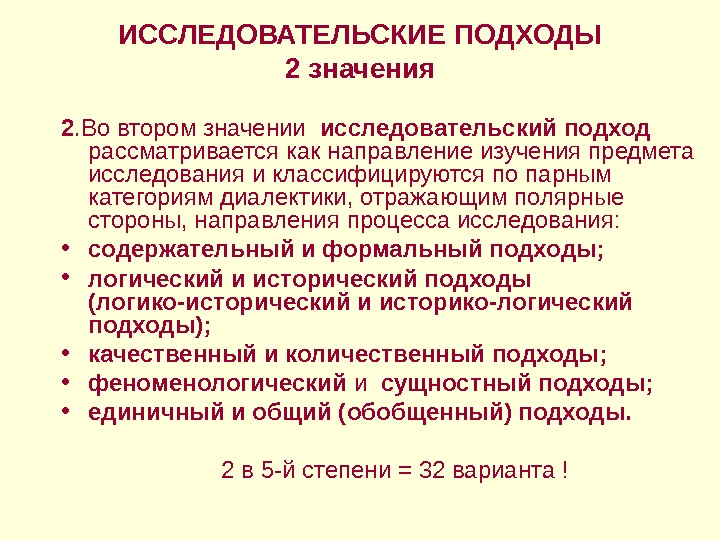 ИССЛЕДОВАТЕЛЬСКИЕ ПОДХОДЫ
2 значения

2.Во втором значении исследовательский подход рассматривается как направление изучения предмета исследования и классифицируются по парным категориям диалектики, отражающим полярные стороны, направления процесса исследования:

• содержательный и формальный подходы;
• логический и исторический подходы (логико-исторический и историко-логический подходы);
• качественный и количественный подходы;
• феноменологический и сущностный подходы;
• единичный и общий (обобщенный) подходы.

2 в 5-й степени = 32 варианта !